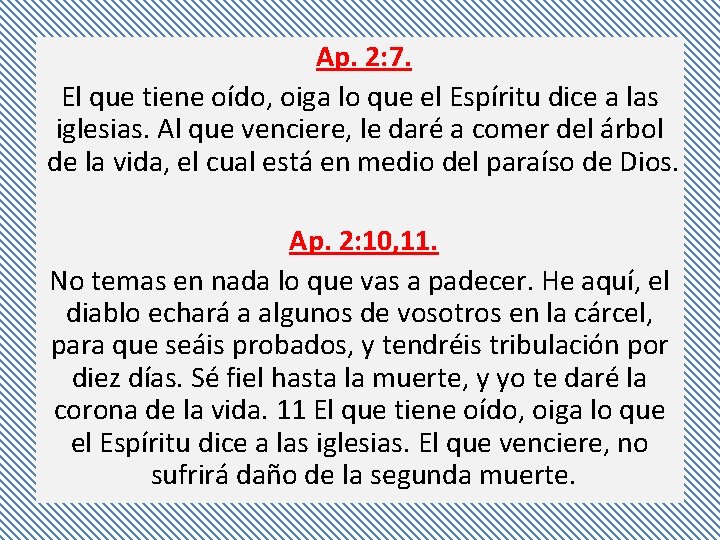 Ap. 2:7.

El que tiene oído, oiga lo que el Espíritu dice a las iglesias. Al que venciere, le daré a comer del árbol de la vida, el cual está en medio del paraíso de Dios.

Ap. 2:10,11.

No temas en nada lo que vas a padecer. He aquí, el diablo echará a algunos de vosotros en la cárcel, para que seáis probados, y tendréis tribulación por diez días. Sé fiel hasta la muerte, y yo te daré la corona de la vida. 11 El que tiene oído, oiga lo que el Espíritu dice a las iglesias. El que venciere, no sufrirá daño de la segunda muerte.